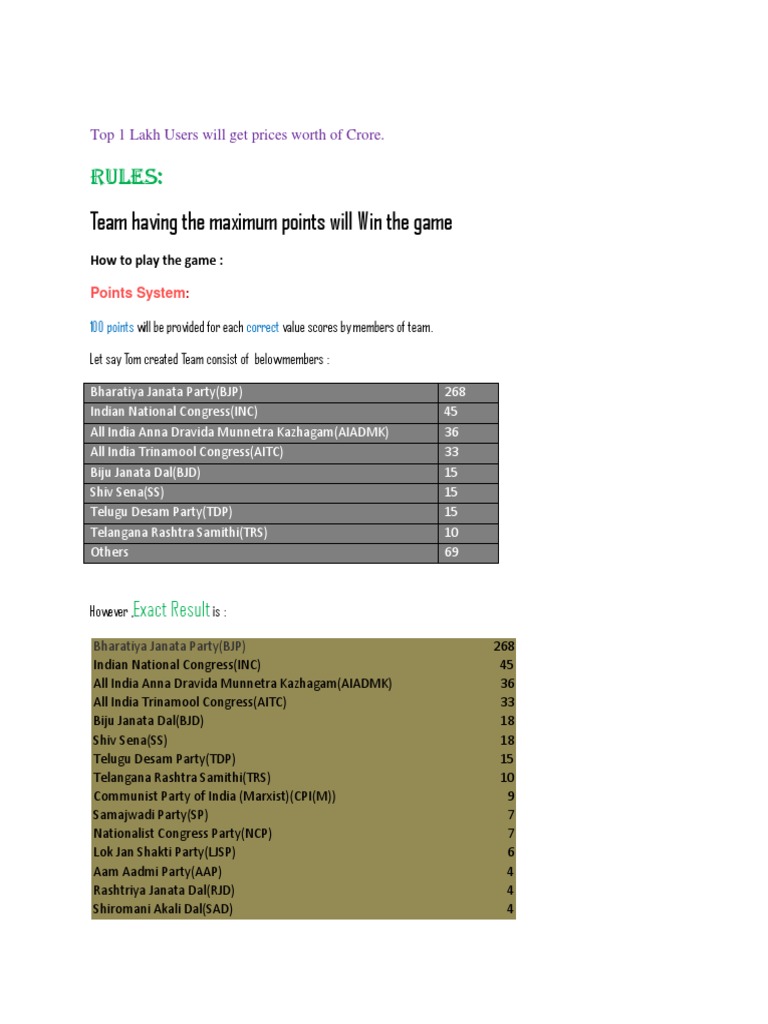 Top 1 Lakh Users will get prices worth of Crore.

RULES:

Team having the maximum points will Win the game

How to play the game :

Points System:

100 points will be provided for each correct value scores by members of team.

Let say Tom created Team consist of belowmembers :

| Bharatiya Janata Party(BJP) | 268 |
|---|---|
| Indian National Congress(INC) | 45 |
| All India Anna Dravida Munnetra Kazhagam(AIADMK) | 36 |
| All India Trinamool Congress(AITC) | 33 |
| Biju Janata Dal(BJD) | 15 |
| Shiv Sena(SS) | 15 |
| Telugu Desam Party(TDP) | 15 |
| Telangana Rashtra Samithi(TRS) | 10 |
| Others | 69 |

However ,Exact Result is :

| Bharatiya Janata Party(BJP) | 268 |
|---|---|
| Indian National Congress(INC) | 45 |
| All India Anna Dravida Munnetra Kazhagam(AIADMK) | 36 |
| All India Trinamool Congress(AITC) | 33 |
| Biju Janata Dal(BJD) | 18 |
| Shiv Sena(SS) | 18 |
| Telugu Desam Party(TDP) | 15 |
| Telangana Rashtra Samithi(TRS) | 10 |
| Communist Party of India (Marxist)(CPI(M)) | 9 |
| Samajwadi Party(SP) | 7 |
| Nationalist Congress Party(NCP) | 7 |
| Lok Jan Shakti Party(LJSP) | 6 |
| Aam Aadmi Party(AAP) | 4 |
| Rashtriya Janata Dal(RJD) | 4 |
| Shiromani Akali Dal(SAD) | 4 |